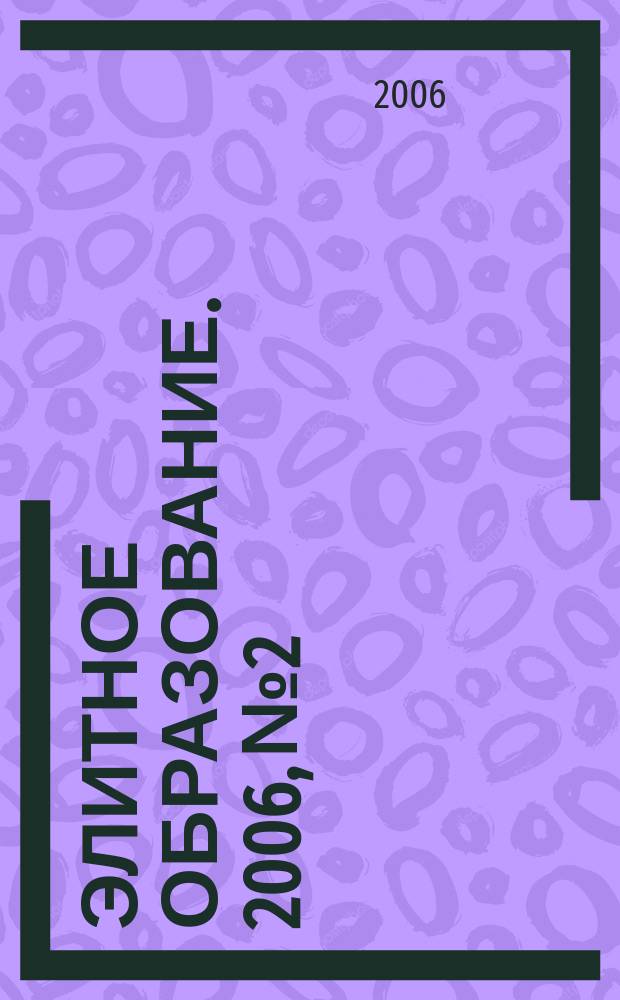 2006

ЭЛИТНОЕ ОБРАЗОВАНИЕ. 2006, №2